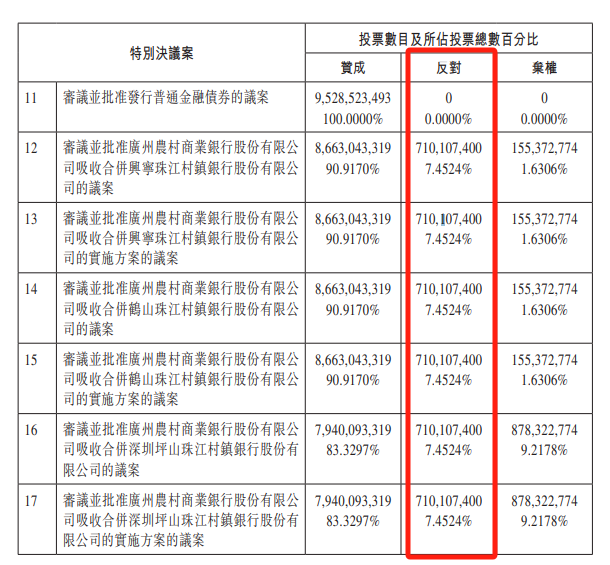 | 特別決議案 | | 投票數目及所佔投票總數百分比 | | |
|---|---|---|---|---|
| | | 贊成 | 反對 | 棄權 |
| 11 | 審議並批准發行普通金融債券的議案 | 9,528,523,493 100.0000% | 0 0.0000% | 0 0.0000% |
| 12 | 審議並批准廣州農村商業銀行股份有限公司吸收合併興寧珠江村鎮銀行股份有限公司的議案 | 8,663,043,319 90.9170% | 710,107,400 7.4524% | 155,372,774 1.6306% |
| 13 | 審議並批准廣州農村商業銀行股份有限公司吸收合併興寧珠江村鎮銀行股份有限公司的實施方案的議案 | 8,663,043,319 90.9170% | 710,107,400 7.4524% | 155,372,774 1.6306% |
| 14 | 審議並批准廣州農村商業銀行股份有限公司吸收合併鶴山珠江村鎮銀行股份有限公司的議案 | 8,663,043,319 90.9170% | 710,107,400 7.4524% | 155,372,774 1.6306% |
| 15 | 審議並批准廣州農村商業銀行股份有限公司吸收合併鶴山珠江村鎮銀行股份有限公司的實施方案的議案 | 8,663,043,319 90.9170% | 710,107,400 7.4524% | 155,372,774 1.6306% |
| 16 | 審議並批准廣州農村商業銀行股份有限公司吸收合併深圳坪山珠江村鎮銀行股份有限公司的議案 | 7,940,093,319 83.3297% | 710,107,400 7.4524% | 878,322,774 9.2178% |
| 17 | 審議並批准廣州農村商業銀行股份有限公司吸收合併深圳坪山珠江村鎮銀行股份有限公司的實施方案的議案 | 7,940,093,319 83.3297% | 710,107,400 7.4524% | 878,322,774 9.2178% |